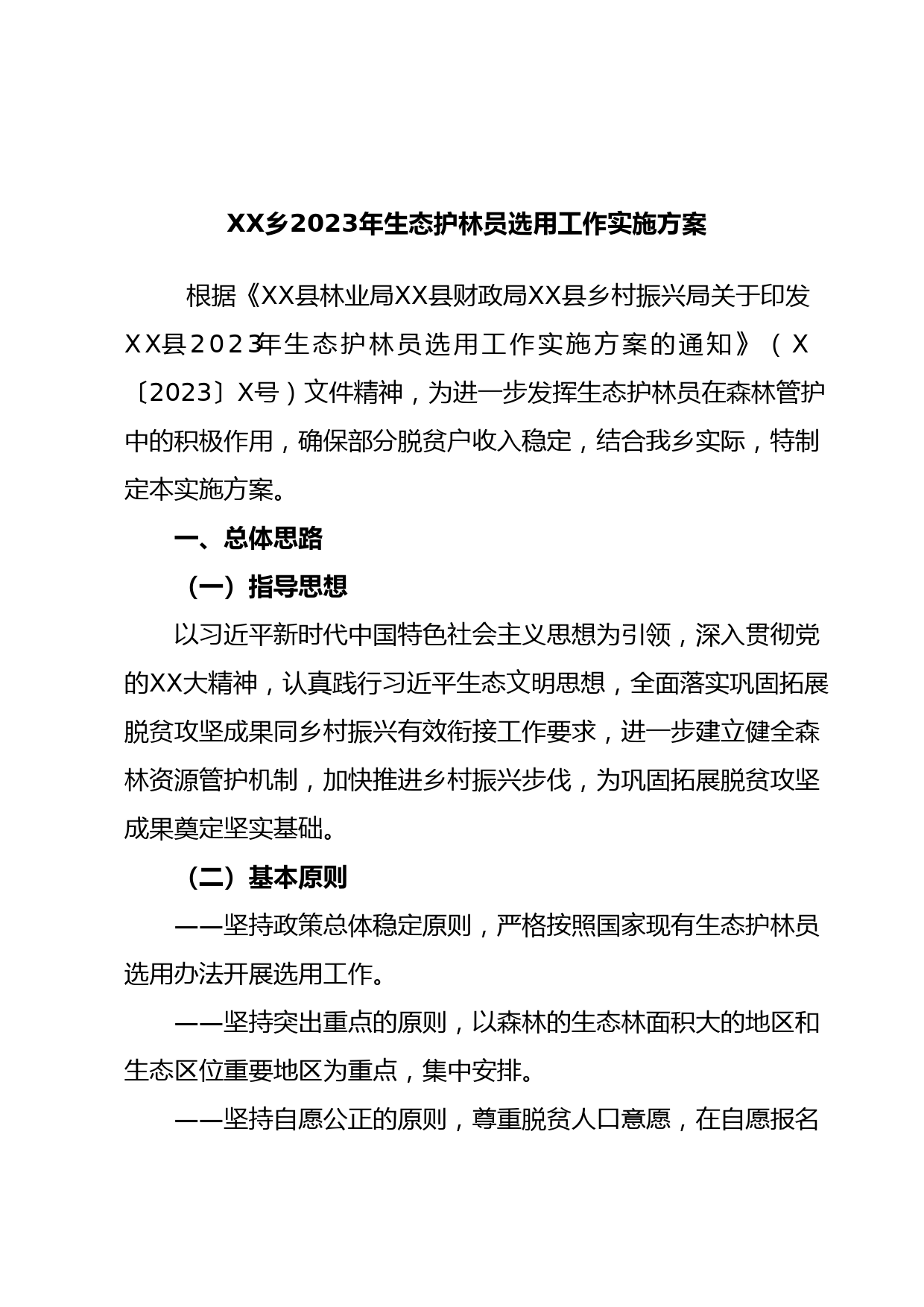 XX乡2023年生态护林员选用工作实施方案

根据《XX县林业局XX县财政局XX县乡村振兴局关于印发XX县2023年生态护林员选用工作实施方案的通知》（X〔2023〕X号）文件精神，为进一步发挥生态护林员在森林管护中的积极作用，确保部分脱贫户收入稳定，结合我乡实际，特制定本实施方案。

一、总体思路

（一）指导思想

以习近平新时代中国特色社会主义思想为引领，深入贯彻党的XX大精神，认真践行习近平生态文明思想，全面落实巩固拓展脱贫攻坚成果同乡村振兴有效衔接工作要求，进一步建立健全森林资源管护机制，加快推进乡村振兴步伐，为巩固拓展脱贫攻坚成果奠定坚实基础。

（二）基本原则

——坚持政策总体稳定原则，严格按照国家现有生态护林员选用办法开展选用工作。

——坚持突出重点的原则，以森林的生态林面积大的地区和生态区位重要地区为重点，集中安排。

——坚持自愿公正的原则，尊重脱贫人口意愿，在自愿报名